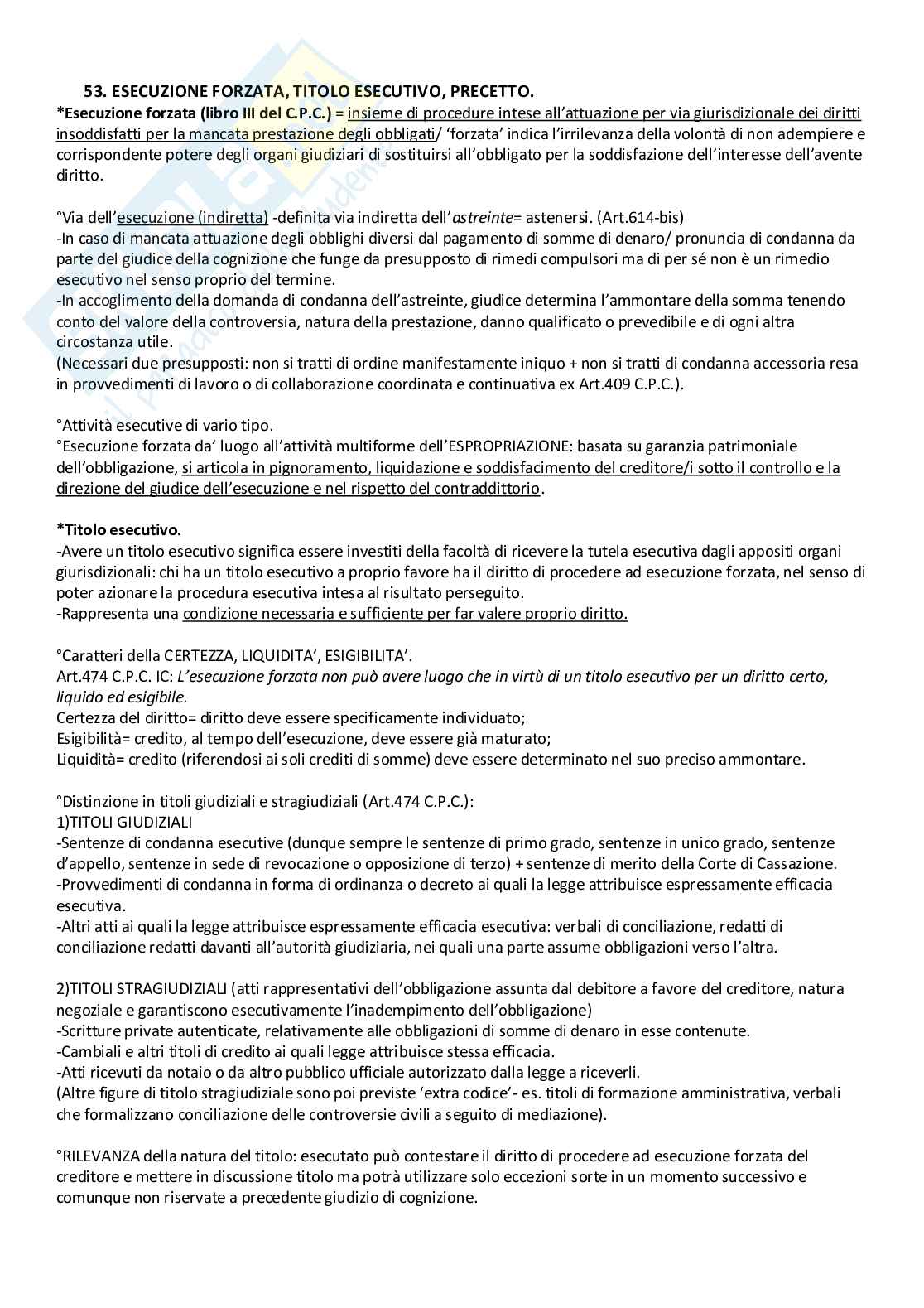 53. ESECUZIONE FORZATA, TITOLO ESECUTIVO, PRECETTO.

*Esecuzione forzata (libro III del C.P.C.) = insieme di procedure intese all'attuazione per via giurisdizionale dei diritti insoddisfatti per la mancata prestazione degli obbligati/ 'forzata' indica l'irrilevanza della volontà di non adempiere e corrispondente potere degli organi giudiziari di sostituirsi all'obbligato per la soddisfazione dell'interesse dell'avente diritto.

°Via dell'esecuzione (indiretta) -definita via indiretta dell'astreinte= astenersi. (Art.614-bis)
-In caso di mancata attuazione degli obblighi diversi dal pagamento di somme di denaro/ pronuncia di condanna da parte del giudice della cognizione che funge da presupposto di rimedi compulsori ma di per sé non è un rimedio esecutivo nel senso proprio del termine.
-In accoglimento della domanda di condanna dell'astreinte, giudice determina l'ammontare della somma tenendo conto del valore della controversia, natura della prestazione, danno qualificato o prevedibile e di ogni altra circostanza utile.
(Necessari due presupposti: non si tratti di ordine manifestamente iniquo + non si tratti di condanna accessoria resa in provvedimenti di lavoro o di collaborazione coordinata e continuativa ex Art.409 C.P.C.).

°Attività esecutive di vario tipo.
°Esecuzione forzata da' luogo all'attività multiforme dell'ESPROPRIAZIONE: basata su garanzia patrimoniale dell'obbligazione, si articola in pignoramento, liquidazione e soddisfacimento del creditore/i sotto il controllo e la direzione del giudice dell'esecuzione e nel rispetto del contraddittorio.

*Titolo esecutivo.
-Avere un titolo esecutivo significa essere investiti della facoltà di ricevere la tutela esecutiva dagli appositi organi giurisdizionali: chi ha un titolo esecutivo a proprio favore ha il diritto di procedere ad esecuzione forzata, nel senso di poter azionare la procedura esecutiva intesa al risultato perseguito.
-Rappresenta una condizione necessaria e sufficiente per far valere proprio diritto.

°Caratteri della CERTEZZA, LIQUIDITA', ESIGIBILITA'.
Art.474 C.P.C. IC: L'esecuzione forzata non può avere luogo che in virtù di un titolo esecutivo per un diritto certo, liquido ed esigibile.
Certezza del diritto= diritto deve essere specificamente individuato;
Esigibilità= credito, al tempo dell'esecuzione, deve essere già maturato;
Liquidità= credito (riferendosi ai soli crediti di somme) deve essere determinato nel suo preciso ammontare.

°Distinzione in titoli giudiziali e stragiudiziali (Art.474 C.P.C.):
1)TITOLI GIUDIZIALI
-Sentenze di condanna esecutive (dunque sempre le sentenze di primo grado, sentenze in unico grado, sentenze d'appello, sentenze in sede di revocazione o opposizione di terzo) + sentenze di merito della Corte di Cassazione.
-Provvedimenti di condanna in forma di ordinanza o decreto ai quali la legge attribuisce espressamente efficacia esecutiva.
-Altri atti ai quali la legge attribuisce espressamente efficacia esecutiva: verbali di conciliazione, redatti di conciliazione redatti davanti all'autorità giudiziaria, nei quali una parte assume obbligazioni verso l'altra.

2)TITOLI STRAGIUDIZIALI (atti rappresentativi dell'obbligazione assunta dal debitore a favore del creditore, natura negoziale e garantiscono esecutivamente l'inadempimento dell'obbligazione)
-Scritture private autenticate, relativamente alle obbligazioni di somme di denaro in esse contenute.
-Cambiali e altri titoli di credito ai quali legge attribuisce stessa efficacia.
-Atti ricevuti da notaio o da altro pubblico ufficiale autorizzato dalla legge a riceverli.
(Altre figure di titolo stragiudiziale sono poi previste 'extra codice'- es. titoli di formazione amministrativa, verbali che formalizzano conciliazione delle controversie civili a seguito di mediazione).

°RILEVANZA della natura del titolo: esecutato può contestare il diritto di procedere ad esecuzione forzata del creditore e mettere in discussione titolo ma potrà utilizzare solo eccezioni sorte in un momento successivo e comunque non riservate a precedente giudizio di cognizione.